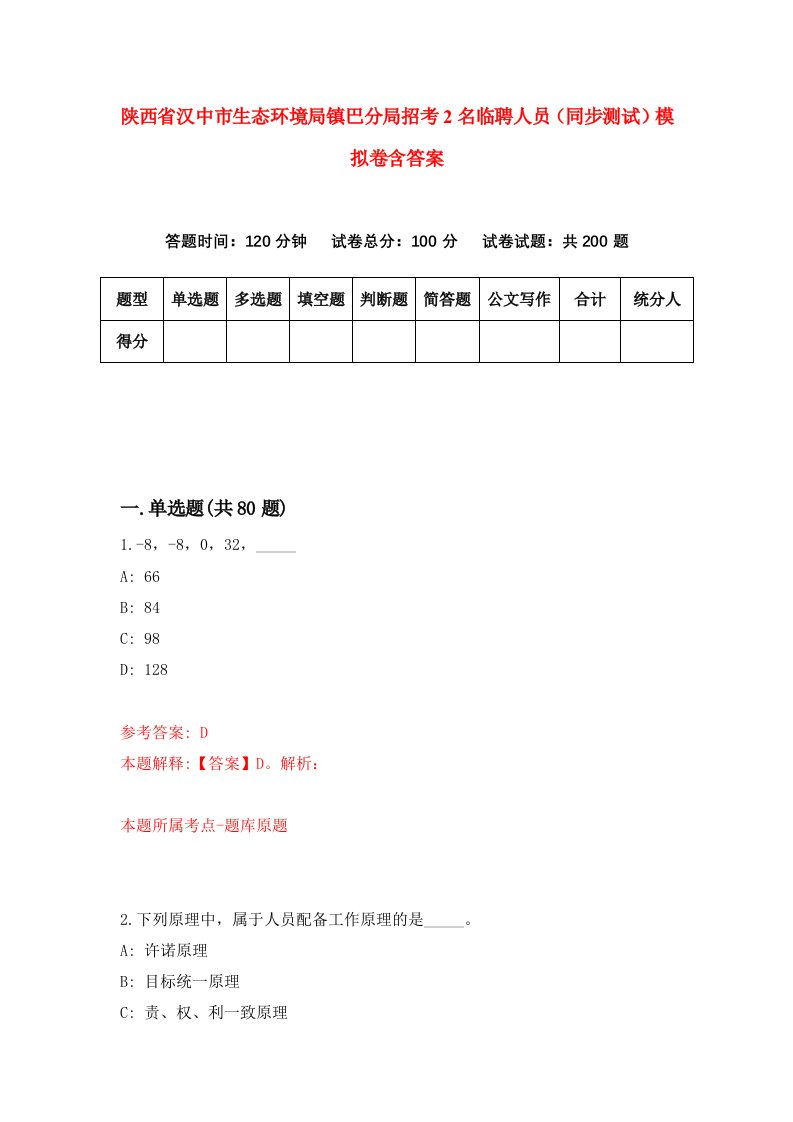 陕西省汉中市生态环境局镇巴分局招考2名临聘人员（同步测试）模拟卷含答案

答题时间：120分钟　试卷总分：100分　试卷试题：共200题

| 题型 | 单选题 | 多选题 | 填空题 | 判断题 | 简答题 | 公文写作 | 合计 | 统分人 |
|---|---|---|---|---|---|---|---|---|
| 得分 | | | | | | | | |

一.单选题(共80题)

1.-8，-8，0，32，_____

A: 66

B: 84

C: 98

D: 128

参考答案: D

本题解释:【答案】D。解析:

本题所属考点-题库原题

2.下列原理中，属于人员配备工作原理的是_____。

A: 许诺原理

B: 目标统一原理

C: 责、权、利一致原理